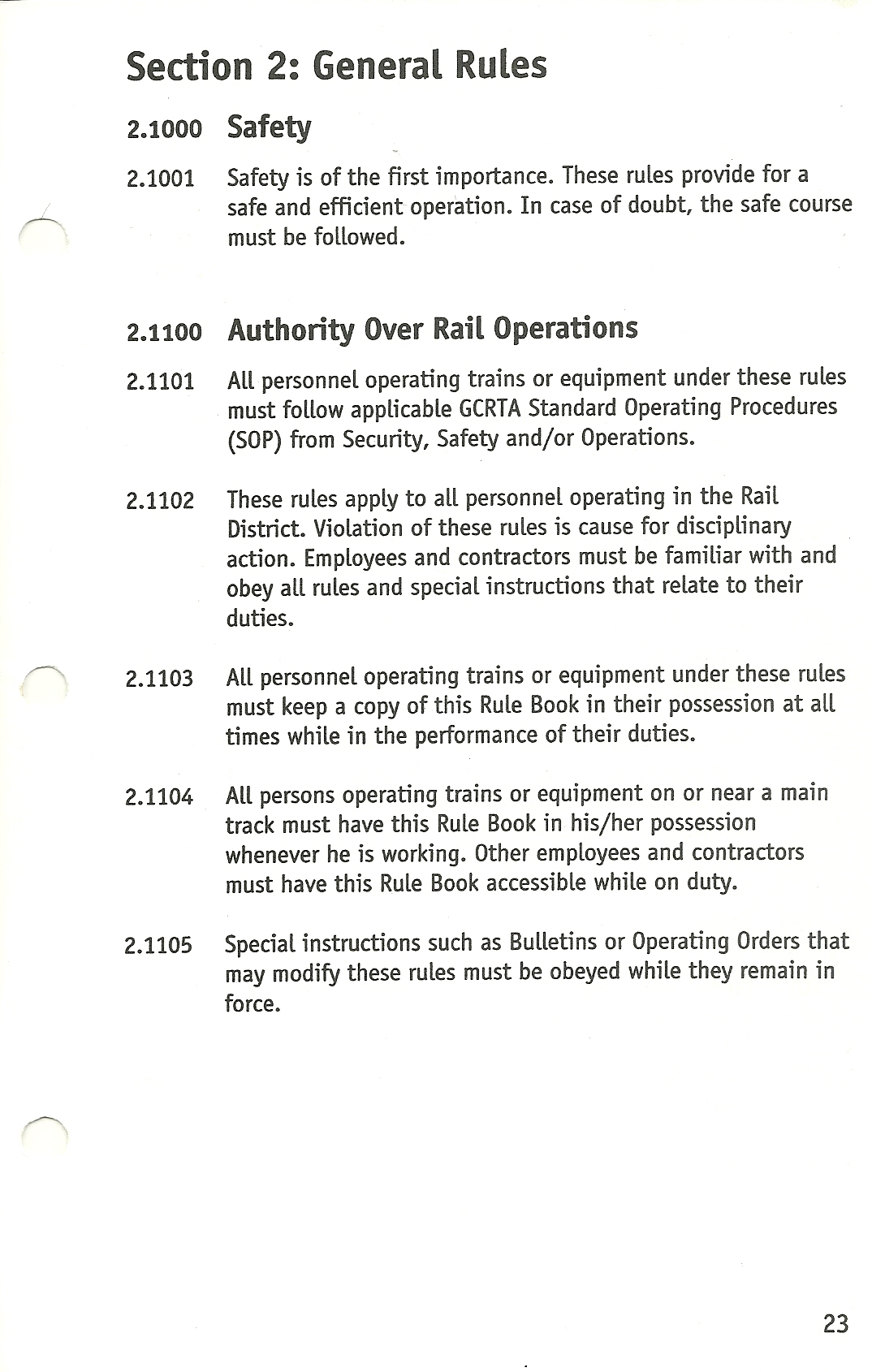 Section 2: General Rules

2.1000 Safety

2.1001 Safety is of the first importance. These rules provide for a safe and efficient operation. In case of doubt, the safe course must be followed.

2.1100 Authority Over Rail Operations

2.1101 All personnel operating trains or equipment under these rules must follow applicable GCRTA Standard Operating Procedures (SOP) from Security, Safety and/or Operations.

2.1102 These rules apply to all personnel operating in the Rail District. Violation of these rules is cause for disciplinary action. Employees and contractors must be familiar with and obey all rules and special instructions that relate to their duties.

2.1103 All personnel operating trains or equipment under these rules must keep a copy of this Rule Book in their possession at all times while in the performance of their duties.

2.1104 All persons operating trains or equipment on or near a main track must have this Rule Book in his/her possession whenever he is working. Other employees and contractors must have this Rule Book accessible while on duty.

2.1105 Special instructions such as Bulletins or Operating Orders that may modify these rules must be obeyed while they remain in force.

23